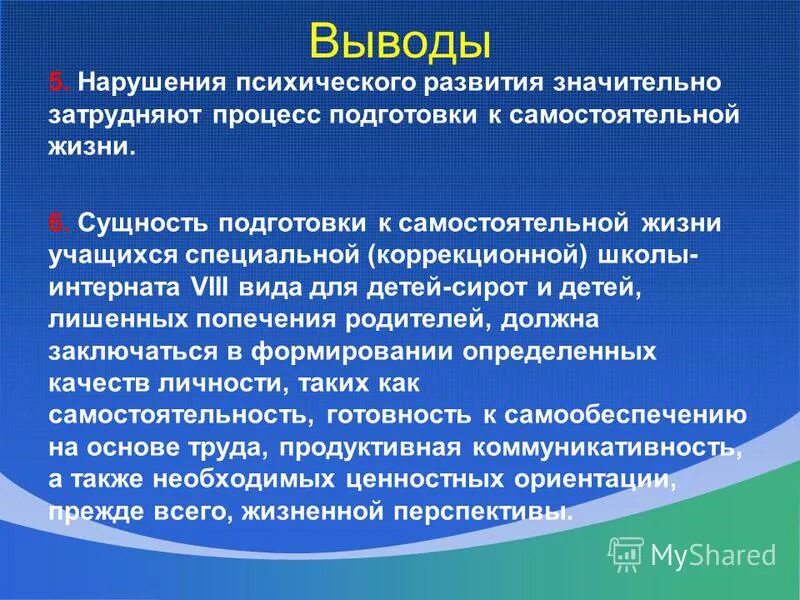 Выводы

5. Нарушения психического развития значительно затрудняют процесс подготовки к самостоятельной жизни.

6. Сущность подготовки к самостоятельной жизни учащихся специальной (коррекционной) школы-интерната VIII вида для детей-сирот и детей, лишенных попечения родителей, должна заключаться в формировании определенных качеств личности, таких как самостоятельность, готовность к самообеспечению на основе труда, продуктивная коммуникативность, а также необходимых ценностных ориентации, прежде всего, жизненной перспективы.

MyShared